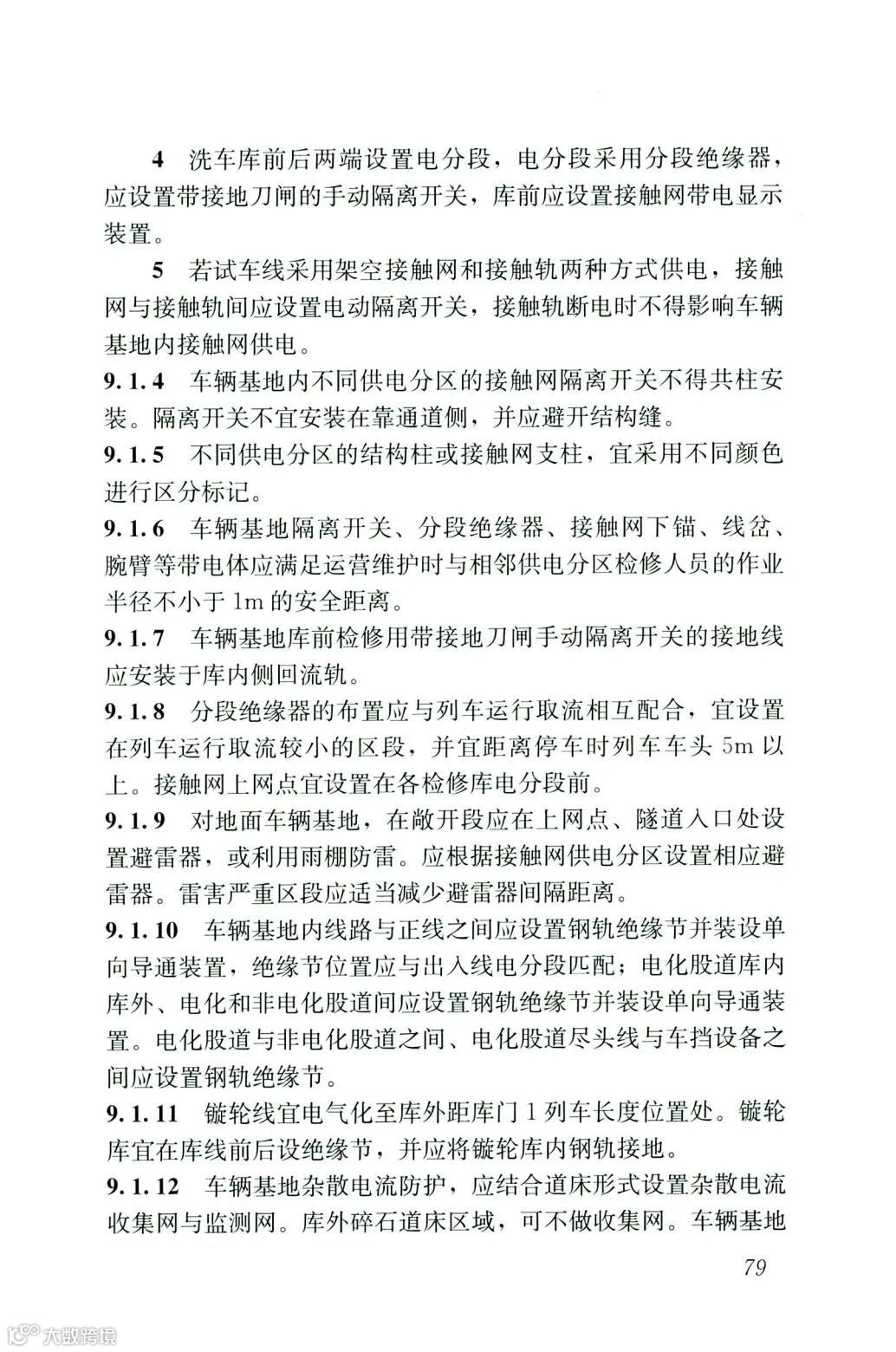 4 洗车库前后两端设置电分段，电分段采用分段绝缘器，应设置带接地刀闸的手动隔离开关，库前应设置接触网带电显示装置。

5 若试车线采用架空接触网和接触轨两种方式供电，接触网与接触轨间应设置电动隔离开关，接触轨断电时不得影响车辆基地内接触网供电。

9.1.4 车辆基地内不同供电分区的接触网隔离开关不得共柱安装。隔离开关不宜安装在靠通道侧，并应避开结构缝。

9.1.5 不同供电分区的结构柱或接触网支柱，宜采用不同颜色进行区分标记。

9.1.6 车辆基地隔离开关、分段绝缘器、接触网下锚、线岔、腕臂等带电体应满足运营维护时与相邻供电分区检修人员的作业半径不小于 1m 的安全距离。

9.1.7 车辆基地库前检修用带接地刀闸手动隔离开关的接地线应安装于库内侧回流轨。

9.1.8 分段绝缘器的布置应与列车运行取流相互配合，宜设置在列车运行取流较小的区段，并宜距离停车时列车车头 5m 以上。接触网上网点宜设置在各检修库电分段前。

9.1.9 对地面车辆基地，在敞开段应在上网点、隧道入口处设置避雷器，或利用雨棚防雷。应根据接触网供电分区设置相应避雷器。雷害严重区段应适当减少避雷器间隔距离。

9.1.10 车辆基地内线路与正线之间应设置钢轨绝缘节并装设单向导通装置，绝缘节位置应与出入线电分段匹配；电化股道库内库外、电化和非电化股道间应设置钢轨绝缘节并装设单向导通装置。电化股道与非电化股道之间、电化股道尽头线与车挡设备之间应设置钢轨绝缘节。

9.1.11 镟轮线宜电气化至库外距库门 1 列车长度位置处。镟轮库宜在库线前后设绝缘节，并应将镟轮库内钢轨接地。

9.1.12 车辆基地杂散电流防护，应结合道床形式设置杂散电流收集网与监测网。库外碎石道床区域，可不做收集网。车辆基地

79

大数跨境